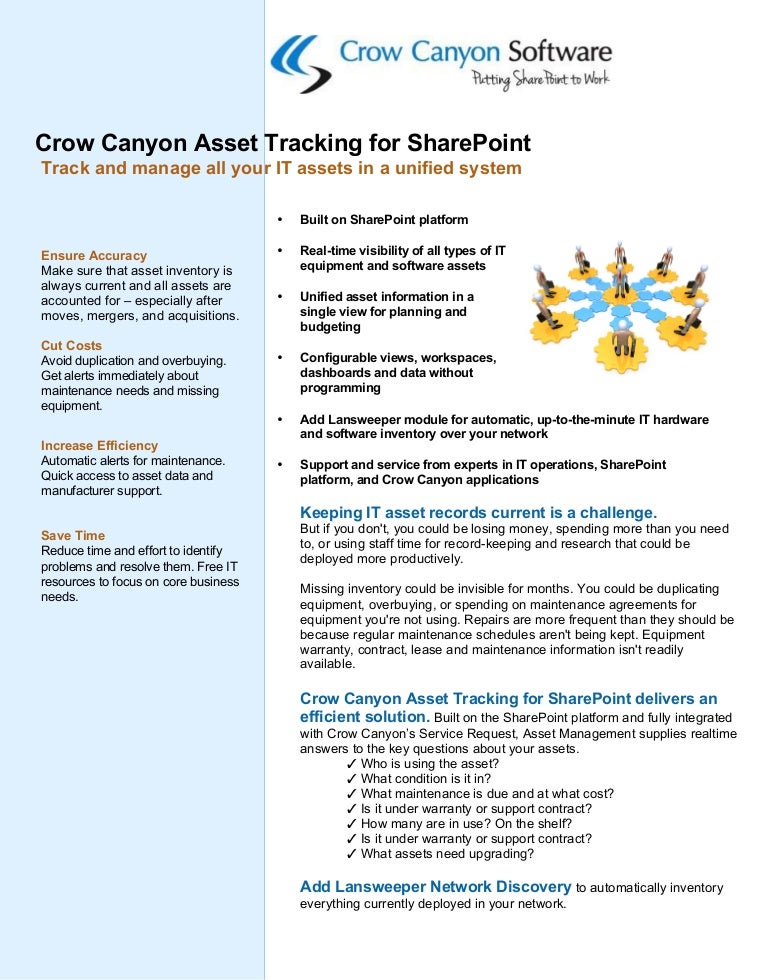 Crow Canyon Software
Putting SharePoint to Work

Crow Canyon Asset Tracking for SharePoint
Track and manage all your IT assets in a unified system

Ensure Accuracy
Make sure that asset inventory is always current and all assets are accounted for – especially after moves, mergers, and acquisitions.

Cut Costs
Avoid duplication and overbuying. Get alerts immediately about maintenance needs and missing equipment.

Increase Efficiency
Automatic alerts for maintenance. Quick access to asset data and manufacturer support.

Save Time
Reduce time and effort to identify problems and resolve them. Free IT resources to focus on core business needs.

• Built on SharePoint platform
• Real-time visibility of all types of IT equipment and software assets
• Unified asset information in a single view for planning and budgeting
• Configurable views, workspaces, dashboards and data without programming
• Add Lansweeper module for automatic, up-to-the-minute IT hardware and software inventory over your network
• Support and service from experts in IT operations, SharePoint platform, and Crow Canyon applications

Keeping IT asset records current is a challenge.
But if you don't, you could be losing money, spending more than you need to, or using staff time for record-keeping and research that could be deployed more productively.

Missing inventory could be invisible for months. You could be duplicating equipment, overbuying, or spending on maintenance agreements for equipment you're not using. Repairs are more frequent than they should be because regular maintenance schedules aren't being kept. Equipment warranty, contract, lease and maintenance information isn't readily available.

Crow Canyon Asset Tracking for SharePoint delivers an efficient solution. Built on the SharePoint platform and fully integrated with Crow Canyon's Service Request, Asset Management supplies realtime answers to the key questions about your assets.
✓ Who is using the asset?
✓ What condition is it in?
✓ What maintenance is due and at what cost?
✓ Is it under warranty or support contract?
✓ How many are in use? On the shelf?
✓ Is it under warranty or support contract?
✓ What assets need upgrading?

Add Lansweeper Network Discovery to automatically inventory everything currently deployed in your network.